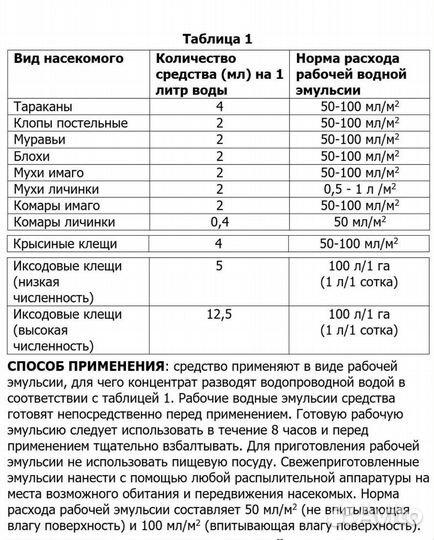 Таблица 1

| Вид насекомого | Количество средства (мл) на 1 литр воды | Норма расхода рабочей водной эмульсии |
|---|---|---|
| Тараканы | 4 | 50-100 мл/м$^2$ |
| Клопы постельные | 2 | 50-100 мл/м$^2$ |
| Муравьи | 2 | 50-100 мл/м$^2$ |
| Блохи | 2 | 50-100 мл/м$^2$ |
| Мухи имаго | 2 | 50-100 мл/м$^2$ |
| Мухи личинки | 2 | 0,5 - 1 л /м$^2$ |
| Комары имаго | 2 | 50-100 мл/м$^2$ |
| Комары личинки | 0,4 | 50 мл/м$^2$ |
| Крысиные клещи | 4 | 50-100 мл/м$^2$ |
| Иксодовые клещи (низкая численность) | 5 | 100 л/1 га (1 л/1 сотка) |
| Иксодовые клещи (высокая численность) | 12,5 | 100 л/1 га (1 л/1 сотка) |

СПОСОБ ПРИМЕНЕНИЯ: средство применяют в виде рабочей эмульсии, для чего концентрат разводят водопроводной водой в соответствии с таблицей 1. Рабочие водные эмульсии средства готовят непосредственно перед применением. Готовую рабочую эмульсию следует использовать в течение 8 часов и перед применением тщательно взбалтывать. Для приготовления рабочей эмульсии не использовать пищевую посуду. Свежеприготовленные эмульсии нанести с помощью любой распылительной аппаратуры на места возможного обитания и передвижения насекомых. Норма расхода рабочей эмульсии составляет 50 мл/м$^2$ (не впитывающая влагу поверхность) и 100 мл/м$^2$ (впитывающая влагу поверхность).